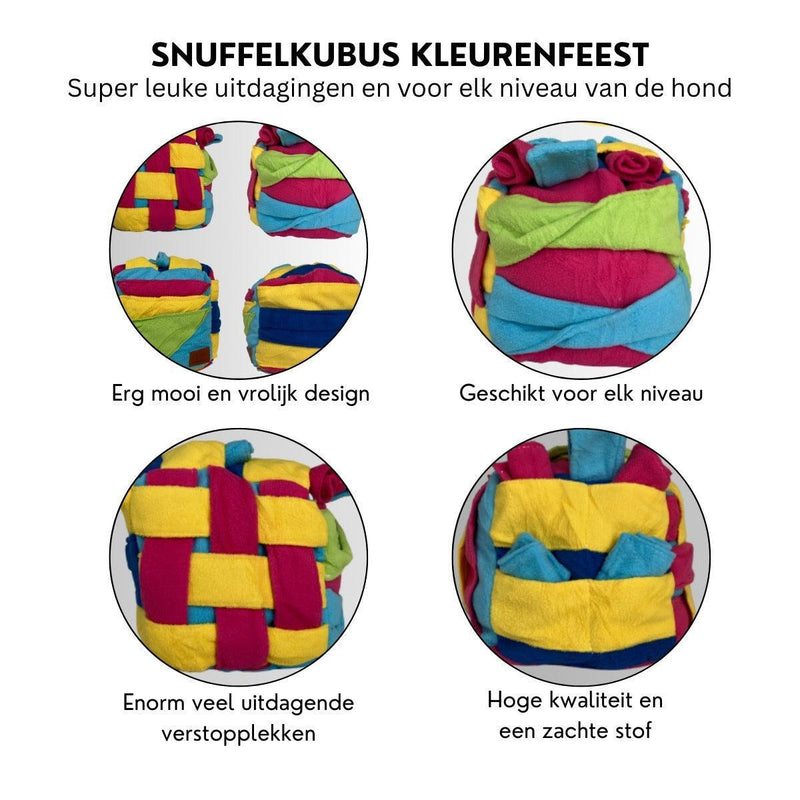 SNUFFELKUBUS KLEURENFEEST
Super leuke uitdagingen en voor elk niveau van de hond

Erg mooi en vrolijk design

Geschikt voor elk niveau

Enorm veel uitdagende verstopplekken

Hoge kwaliteit en een zachte stof